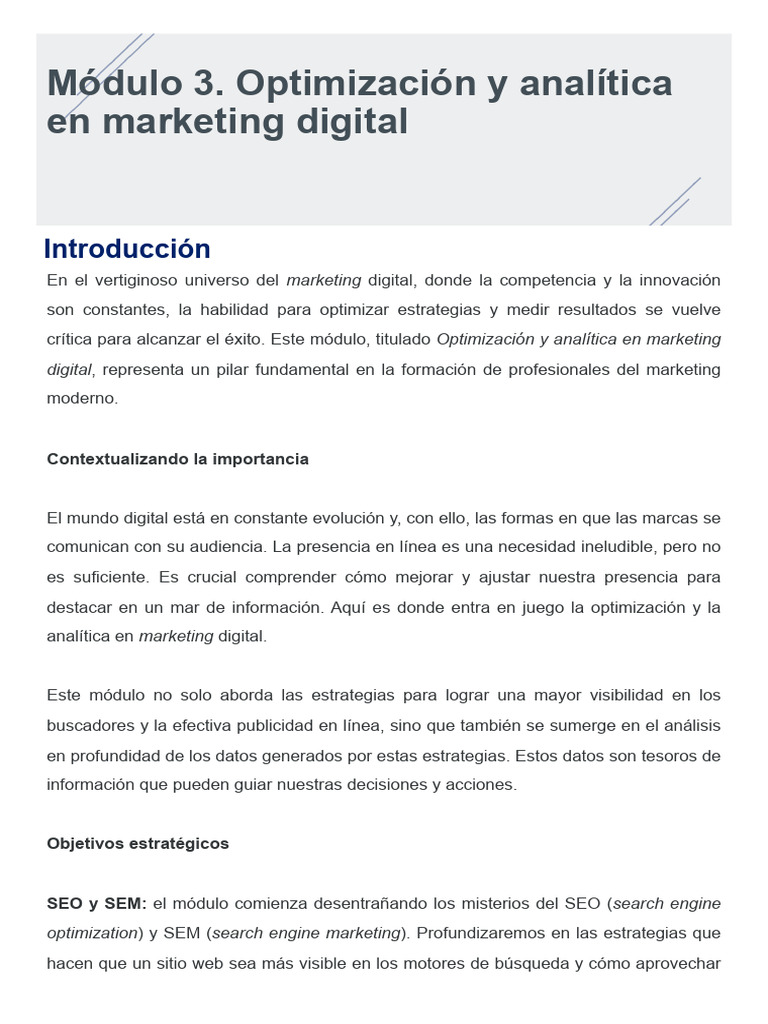 Módulo 3. Optimización y analítica en marketing digital

Introducción

En el vertiginoso universo del marketing digital, donde la competencia y la innovación son constantes, la habilidad para optimizar estrategias y medir resultados se vuelve crítica para alcanzar el éxito. Este módulo, titulado Optimización y analítica en marketing digital, representa un pilar fundamental en la formación de profesionales del marketing moderno.

Contextualizando la importancia

El mundo digital está en constante evolución y, con ello, las formas en que las marcas se comunican con su audiencia. La presencia en línea es una necesidad ineludible, pero no es suficiente. Es crucial comprender cómo mejorar y ajustar nuestra presencia para destacar en un mar de información. Aquí es donde entra en juego la optimización y la analítica en marketing digital.

Este módulo no solo aborda las estrategias para lograr una mayor visibilidad en los buscadores y la efectiva publicidad en línea, sino que también se sumerge en el análisis en profundidad de los datos generados por estas estrategias. Estos datos son tesoros de información que pueden guiar nuestras decisiones y acciones.

Objetivos estratégicos

SEO y SEM: el módulo comienza desentrañando los misterios del SEO (search engine optimization) y SEM (search engine marketing). Profundizaremos en las estrategias que hacen que un sitio web sea más visible en los motores de búsqueda y cómo aprovechar